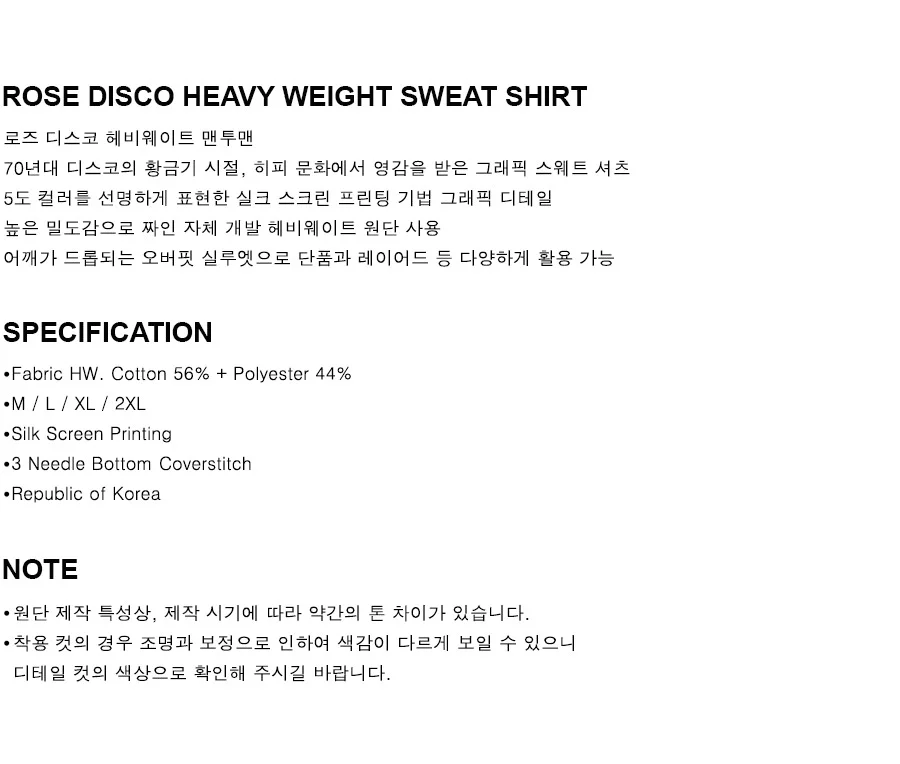 ROSE DISCO HEAVY WEIGHT SWEAT SHIRT

로즈 디스코 헤비웨이트 맨투맨
70년대 디스코의 황금기 시절, 히피 문화에서 영감을 받은 그래픽 스웨트 셔츠
5도 컬러를 선명하게 표현한 실크 스크린 프린팅 기법 그래픽 디테일
높은 밀도감으로 짜인 자체 개발 헤비웨이트 원단 사용
어깨가 드롭되는 오버핏 실루엣으로 단품과 레이어드 등 다양하게 활용 가능

SPECIFICATION

• Fabric HW. Cotton 56% + Polyester 44%
• M / L / XL / 2XL
• Silk Screen Printing
• 3 Needle Bottom Coverstitch
• Republic of Korea

NOTE

• 원단 제작 특성상, 제작 시기에 따라 약간의 톤 차이가 있습니다.
• 착용 컷의 경우 조명과 보정으로 인하여 색감이 다르게 보일 수 있으니 디테일 컷의 색상으로 확인해 주시길 바랍니다.